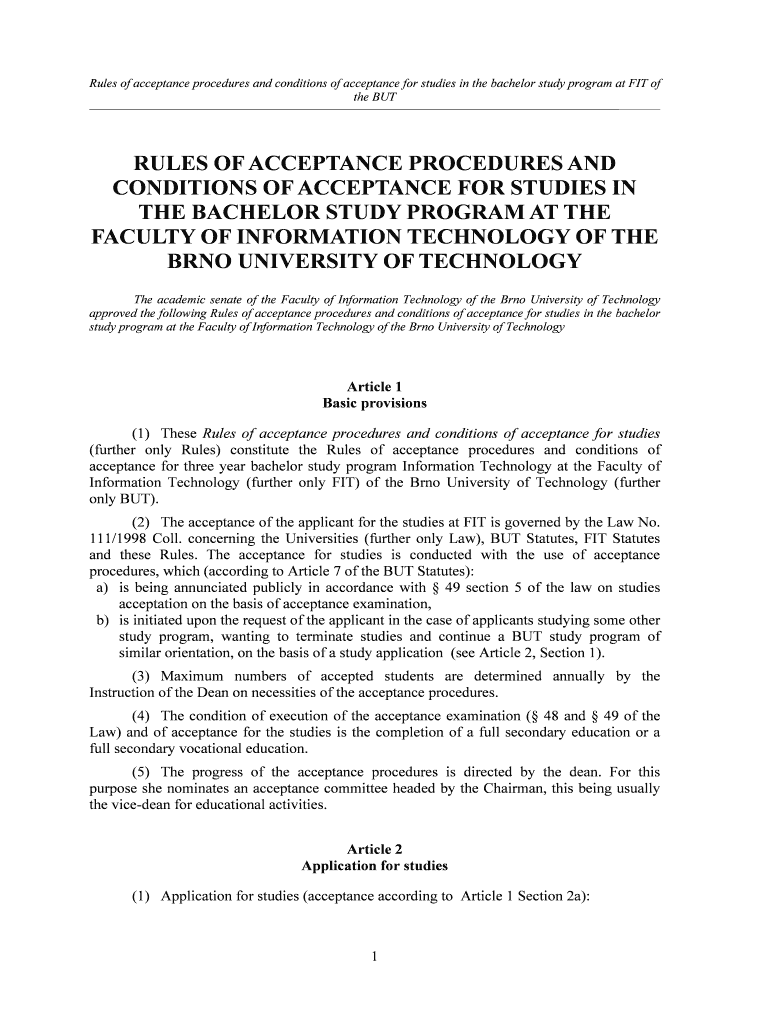 Rules of acceptance procedures and conditions of acceptance for studies in the bachelor study program at FIT of the BUT

RULES OF ACCEPTANCE PROCEDURES AND CONDITIONS OF ACCEPTANCE FOR STUDIES IN THE BACHELOR STUDY PROGRAM AT THE FACULTY OF INFORMATION TECHNOLOGY OF THE BRNO UNIVERSITY OF TECHNOLOGY

The academic senate of the Faculty of Information Technology of the Brno University of Technology approved the following Rules of acceptance procedures and conditions of acceptance for studies in the bachelor study program at the Faculty of Information Technology of the Brno University of Technology

Article 1
Basic provisions

(1) These Rules of acceptance procedures and conditions of acceptance for studies (further only Rules) constitute the Rules of acceptance procedures and conditions of acceptance for three year bachelor study program Information Technology at the Faculty of Information Technology (further only FIT) of the Brno University of Technology (further only BUT).

(2) The acceptance of the applicant for the studies at FIT is governed by the Law No. 111/1998 Coll. concerning the Universities (further only Law), BUT Statutes, FIT Statutes and these Rules. The acceptance for studies is conducted with the use of acceptance procedures, which (according to Article 7 of the BUT Statutes):
a) is being annunciated publicly in accordance with § 49 section 5 of the law on studies acceptation on the basis of acceptance examination,
b) is initiated upon the request of the applicant in the case of applicants studying some other study program, wanting to terminate studies and continue a BUT study program of similar orientation, on the basis of a study application (see Article 2, Section 1).

(3) Maximum numbers of accepted students are determined annually by the Instruction of the Dean on necessities of the acceptance procedures.

(4) The condition of execution of the acceptance examination (§ 48 and § 49 of the Law) and of acceptance for the studies is the completion of a full secondary education or a full secondary vocational education.

(5) The progress of the acceptance procedures is directed by the dean. For this purpose she nominates an acceptance committee headed by the Chairman, this being usually the vice-dean for educational activities.

Article 2
Application for studies

(1) Application for studies (acceptance according to Article 1 Section 2a):

1